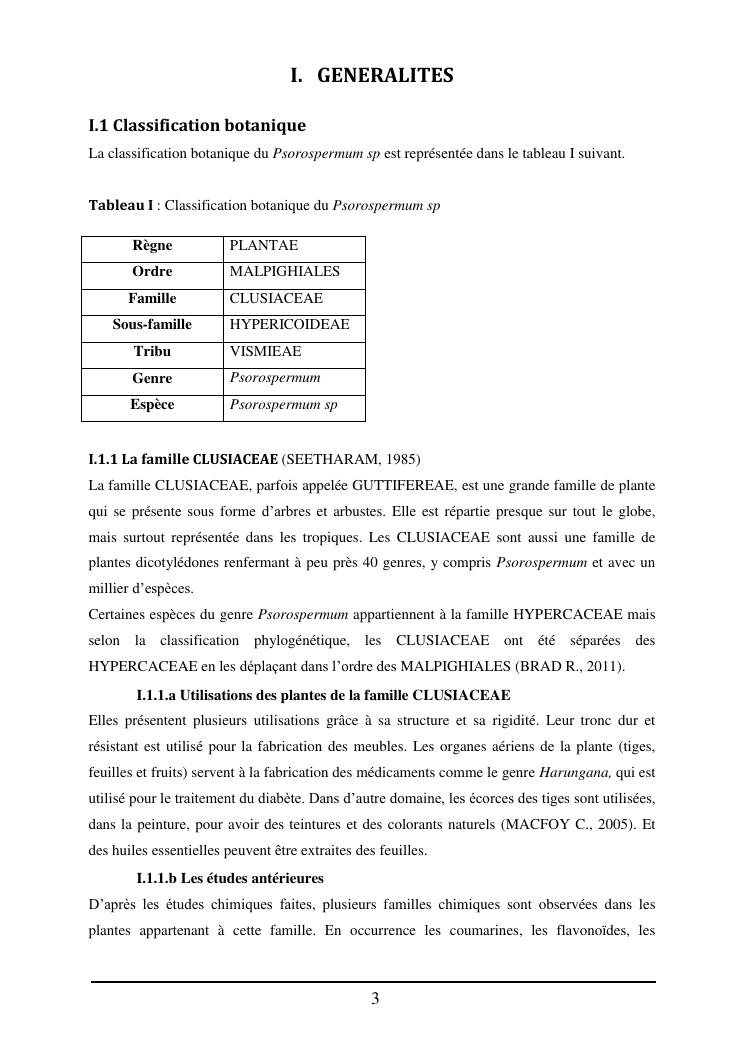 I. GENERALITES

I.1 Classification botanique

La classification botanique du Psorospermum sp est représentée dans le tableau I suivant.

Tableau I : Classification botanique du Psorospermum sp

| Règne | PLANTAE |
|---|---|
| Ordre | MALPIGHIALES |
| Famille | CLUSIACEAE |
| Sous-famille | HYPERICOIDEAE |
| Tribu | VISMIEAE |
| Genre | Psorospermum |
| Espèce | Psorospermum sp |

I.1.1 La famille CLUSIACEAE (SEETHARAM, 1985)

La famille CLUSIACEAE, parfois appelée GUTTIFEREAE, est une grande famille de plante qui se présente sous forme d'arbres et arbustes. Elle est répartie presque sur tout le globe, mais surtout représentée dans les tropiques. Les CLUSIACEAE sont aussi une famille de plantes dicotylédones renfermant à peu près 40 genres, y compris Psorospermum et avec un millier d'espèces.

Certaines espèces du genre Psorospermum appartiennent à la famille HYPERCACEAE mais selon la classification phylogénétique, les CLUSIACEAE ont été séparées des HYPERCACEAE en les déplaçant dans l'ordre des MALPIGHIALES (BRAD R., 2011).

I.1.1.a Utilisations des plantes de la famille CLUSIACEAE

Elles présentent plusieurs utilisations grâce à sa structure et sa rigidité. Leur tronc dur et résistant est utilisé pour la fabrication des meubles. Les organes aériens de la plante (tiges, feuilles et fruits) servent à la fabrication des médicaments comme le genre Harungana, qui est utilisé pour le traitement du diabète. Dans d'autre domaine, les écorces des tiges sont utilisées, dans la peinture, pour avoir des teintures et des colorants naturels (MACFOY C., 2005). Et des huiles essentielles peuvent être extraites des feuilles.

I.1.1.b Les études antérieures

D'après les études chimiques faites, plusieurs familles chimiques sont observées dans les plantes appartenant à cette famille. En occurrence les coumarines, les flavonoïdes, les

3